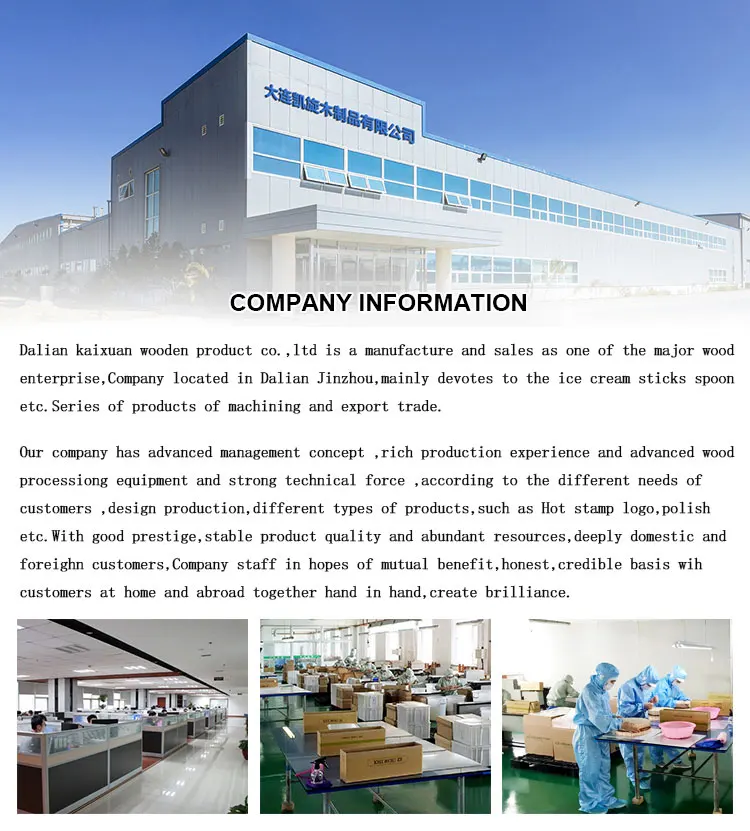 大连凯旋木制品有限公司

COMPANY INFORMATION

Dalian kaixuan wooden product co.,ltd is a manufacture and sales as one of the major wood enterprise,Company located in Dalian Jinzhou,mainly devotes to the ice cream sticks spoon etc.Series of products of machining and export trade.

Our company has advanced management concept ,rich production experience and advanced wood processiong equipment and strong technical force ,according to the different needs of customers ,design production,different types of products,such as Hot stamp logo,polish etc.With good prestige,stable product quality and abundant resources,deeply domestic and foreighn customers,Company staff in hopes of mutual benefit,honest,credible basis wih customers at home and abroad together hand in hand,create brilliance.